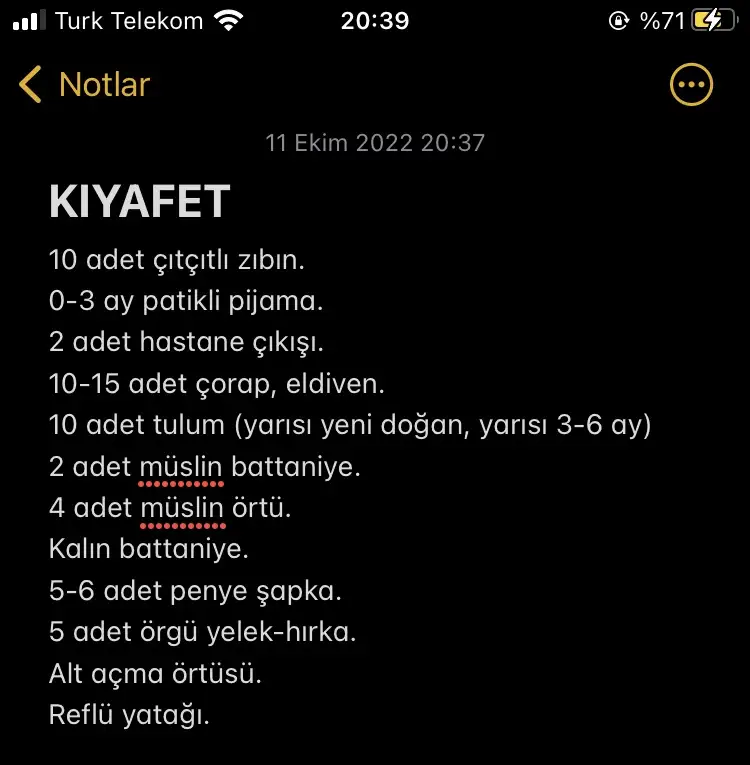 Turk Telekom 20:39 %71

Notlar

11 Ekim 2022 20:37

KIYAFET

10 adet çıtçıtlı zıbın.
0-3 ay patikli pijama.
2 adet hastane çıkışı.
10-15 adet çorap, eldiven.
10 adet tulum (yarısı yeni doğan, yarısı 3-6 ay)
2 adet müslin battaniye.
4 adet müslin örtü.
Kalın battaniye.
5-6 adet penye şapka.
5 adet örgü yelek-hırka.
Alt açma örtüsü.
Reflü yatağı.